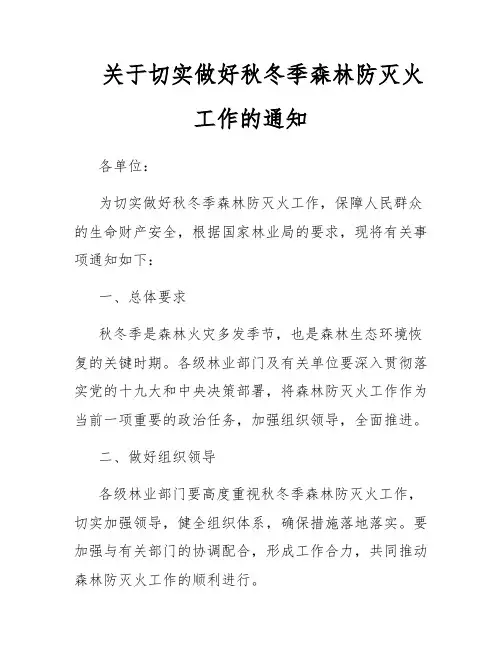 关于切实做好秋冬季森林防灭火工作的通知

各单位：

为切实做好秋冬季森林防灭火工作，保障人民群众的生命财产安全，根据国家林业局的要求，现将有关事项通知如下：

一、总体要求

秋冬季是森林火灾多发季节，也是森林生态环境恢复的关键时期。各级林业部门及有关单位要深入贯彻落实党的十九大和中央决策部署，将森林防灭火工作作为当前一项重要的政治任务，加强组织领导，全面推进。

二、做好组织领导

各级林业部门要高度重视秋冬季森林防灭火工作，切实加强领导，健全组织体系，确保措施落地落实。要加强与有关部门的协调配合，形成工作合力，共同推动森林防灭火工作的顺利进行。